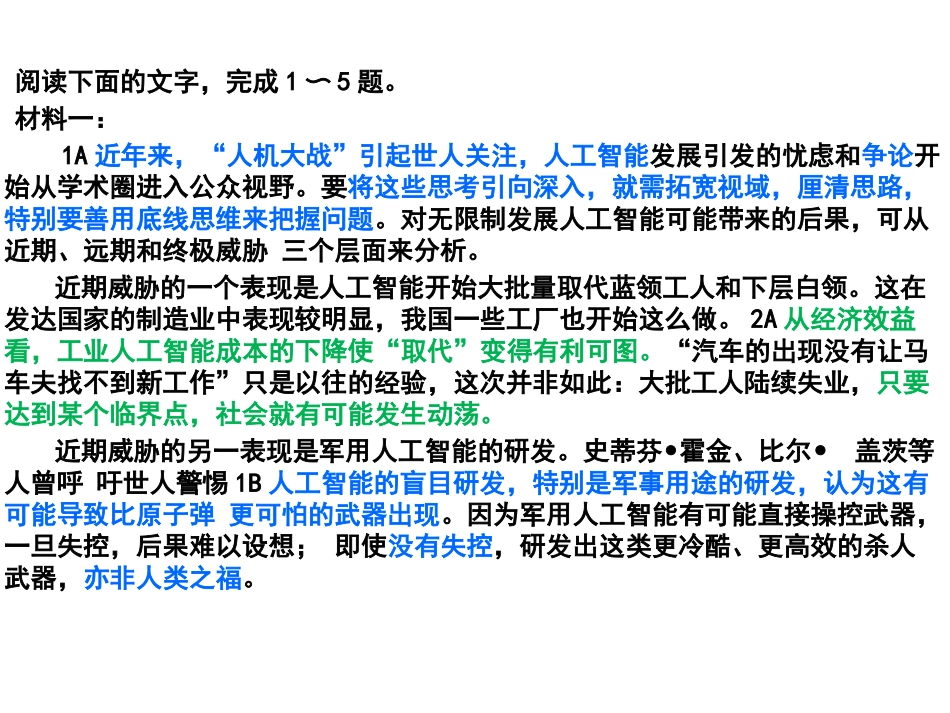 阅读下面的文字，完成 1 ～ 5 题。
材料一：

1A 近年来，“人机大战”引起世人关注，人工智能发展引发的忧虑和争论开始从学术圈进入公众视野。要将这些思考引向深入，就需拓宽视域，厘清思路，特别要善用底线思维来把握问题。对无限制发展人工智能可能带来的后果，可从近期、远期和终极威胁 三个层面来分析。

近期威胁的一个表现是人工智能开始大批量取代蓝领工人和下层白领。这在发达国家的制造业中表现较明显，我国一些工厂也开始这么做。 2A 从经济效益看，工业人工智能成本的下降使“取代”变得有利可图。“汽车的出现没有让马车夫找不到新工作”只是以往的经验，这次并非如此：大批工人陆续失业，只要达到某个临界点，社会就有可能发生动荡。

近期威胁的另一表现是军用人工智能的研发。史蒂芬•霍金、比尔• 盖茨等人曾呼 吁世人警惕 1B 人工智能的盲目研发，特别是军事用途的研发，认为这有可能导致比原子弹 更可怕的武器出现。因为军用人工智能有可能直接操控武器，一旦失控，后果难以设想； 即使没有失控，研发出这类更冷酷、更高效的杀人武器，亦非人类之福。